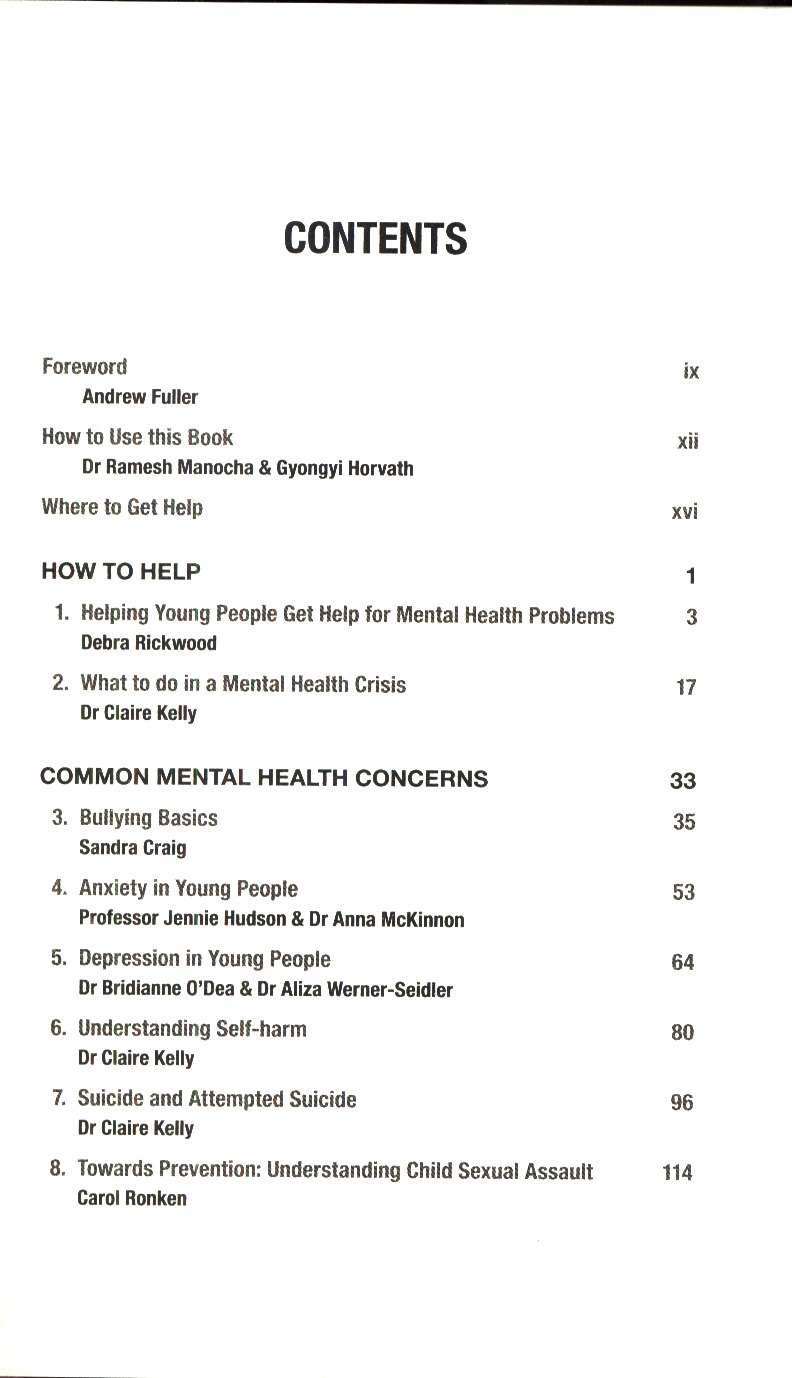 CONTENTS

Foreword ix
Andrew Fuller

How to Use this Book xii
Dr Ramesh Manocha & Gyongyi Horvath

Where to Get Help xvi

HOW TO HELP 1

1. Helping Young People Get Help for Mental Health Problems 3
Debra Rickwood

2. What to do in a Mental Health Crisis 17
Dr Claire Kelly

COMMON MENTAL HEALTH CONCERNS 33

3. Bullying Basics 35
Sandra Craig

4. Anxiety in Young People 53
Professor Jennie Hudson & Dr Anna McKinnon

5. Depression in Young People 64
Dr Bridianne O'Dea & Dr Aliza Werner-Seidler

6. Understanding Self-harm 80
Dr Claire Kelly

7. Suicide and Attempted Suicide 96
Dr Claire Kelly

8. Towards Prevention: Understanding Child Sexual Assault 114
Carol Ronken